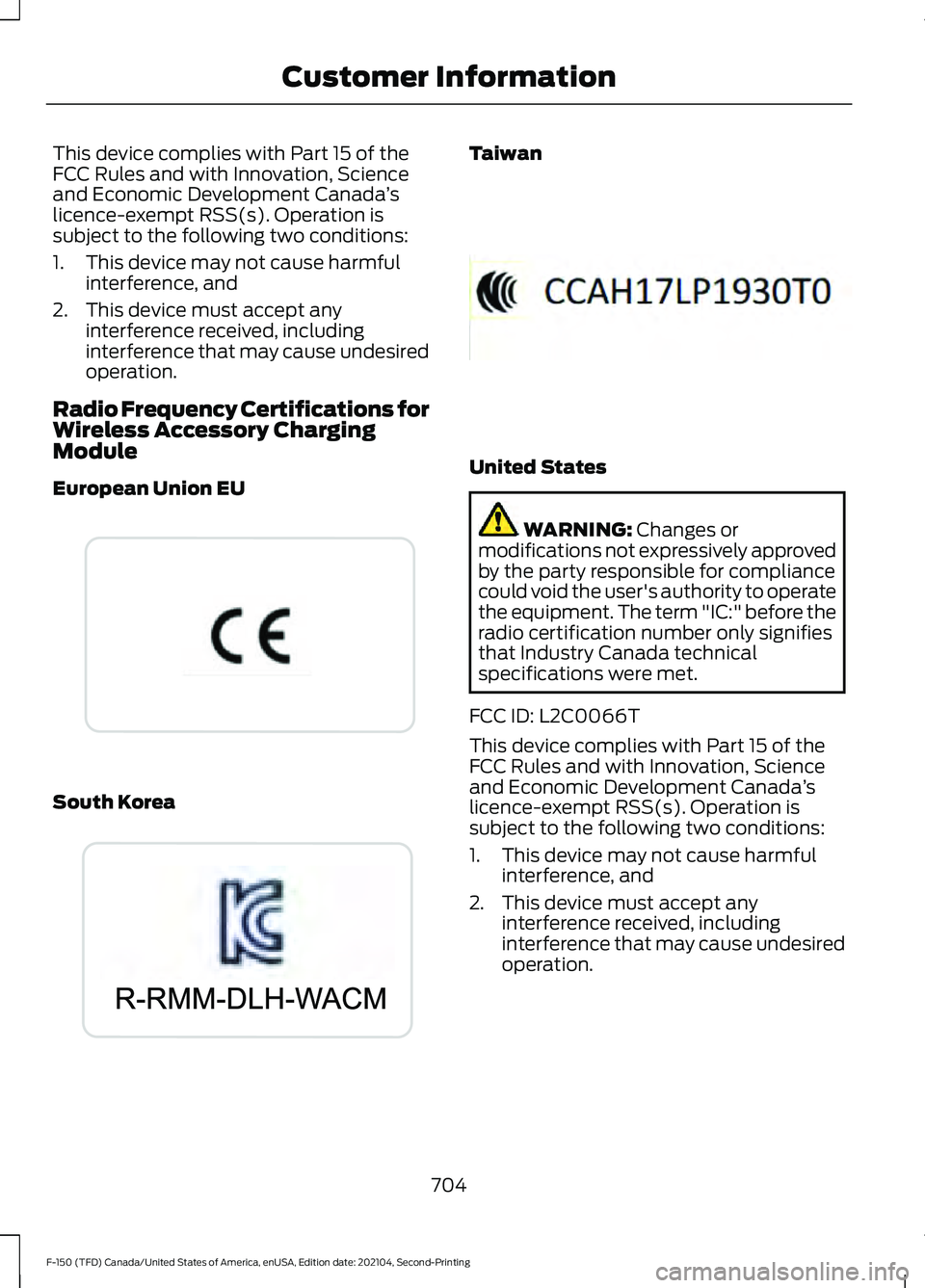 Customer Information

This device complies with Part 15 of the FCC Rules and with Innovation, Science and Economic Development Canada's licence-exempt RSS(s). Operation is subject to the following two conditions:

1. This device may not cause harmful interference, and
2. This device must accept any interference received, including interference that may cause undesired operation.

Radio Frequency Certifications for Wireless Accessory Charging Module

European Union EU

CE

South Korea

R-RMM-DLH-WACM

Taiwan

CCAH17LP1930T0

United States

WARNING: Changes or modifications not expressively approved by the party responsible for compliance could void the user's authority to operate the equipment. The term "IC:" before the radio certification number only signifies that Industry Canada technical specifications were met.

FCC ID: L2C0066T

This device complies with Part 15 of the FCC Rules and with Innovation, Science and Economic Development Canada's licence-exempt RSS(s). Operation is subject to the following two conditions:

1. This device may not cause harmful interference, and
2. This device must accept any interference received, including interference that may cause undesired operation.

704

F-150 (TFD) Canada/United States of America, enUSA, Edition date: 202104, Second-Printing

carmanualsonline.info